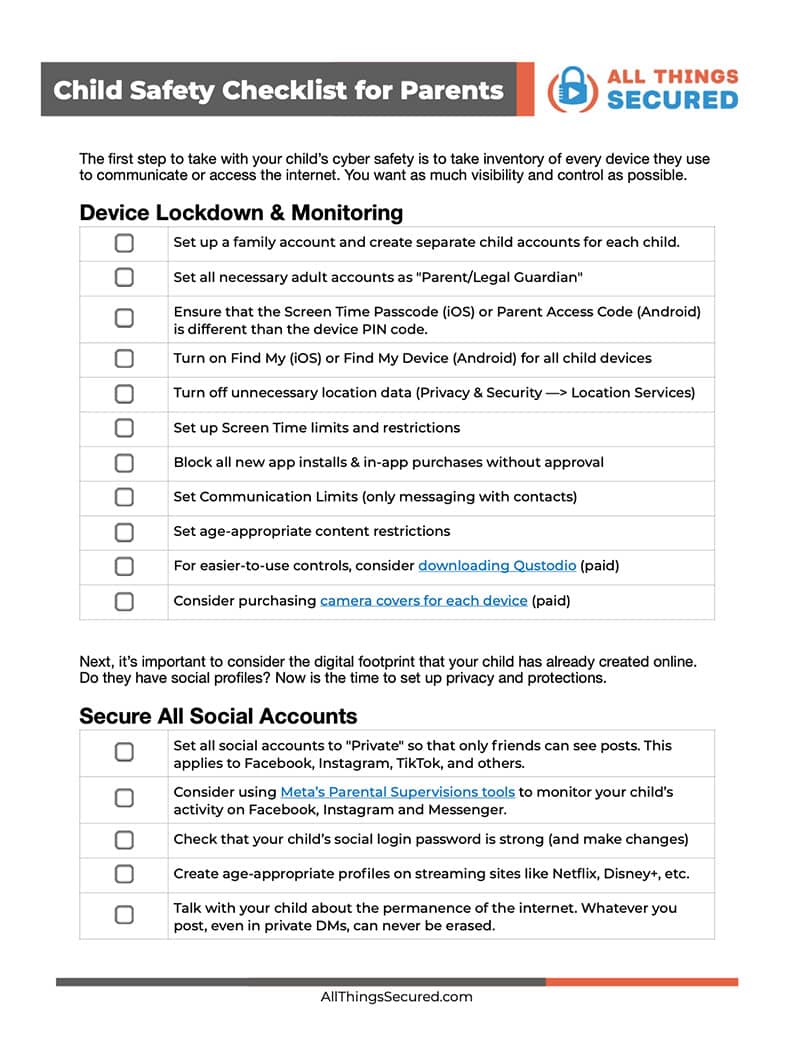 Child Safety Checklist for Parents

ALL THINGS SECURED

The first step to take with your child's cyber safety is to take inventory of every device they use to communicate or access the internet. You want as much visibility and control as possible.

Device Lockdown & Monitoring

| | |
|---|---|
| ☐ | Set up a family account and create separate child accounts for each child. |
| ☐ | Set all necessary adult accounts as "Parent/Legal Guardian" |
| ☐ | Ensure that the Screen Time Passcode (iOS) or Parent Access Code (Android) is different than the device PIN code. |
| ☐ | Turn on Find My (iOS) or Find My Device (Android) for all child devices |
| ☐ | Turn off unnecessary location data (Privacy & Security —> Location Services) |
| ☐ | Set up Screen Time limits and restrictions |
| ☐ | Block all new app installs & in-app purchases without approval |
| ☐ | Set Communication Limits (only messaging with contacts) |
| ☐ | Set age-appropriate content restrictions |
| ☐ | For easier-to-use controls, consider downloading Qustodio (paid) |
| ☐ | Consider purchasing camera covers for each device (paid) |

Next, it's important to consider the digital footprint that your child has already created online. Do they have social profiles? Now is the time to set up privacy and protections.

Secure All Social Accounts

| | |
|---|---|
| ☐ | Set all social accounts to "Private" so that only friends can see posts. This applies to Facebook, Instagram, TikTok, and others. |
| ☐ | Consider using Meta's Parental Supervisions tools to monitor your child's activity on Facebook, Instagram and Messenger. |
| ☐ | Check that your child's social login password is strong (and make changes) |
| ☐ | Create age-appropriate profiles on streaming sites like Netflix, Disney+, etc. |
| ☐ | Talk with your child about the permanence of the internet. Whatever you post, even in private DMs, can never be erased. |

AllThingsSecured.com